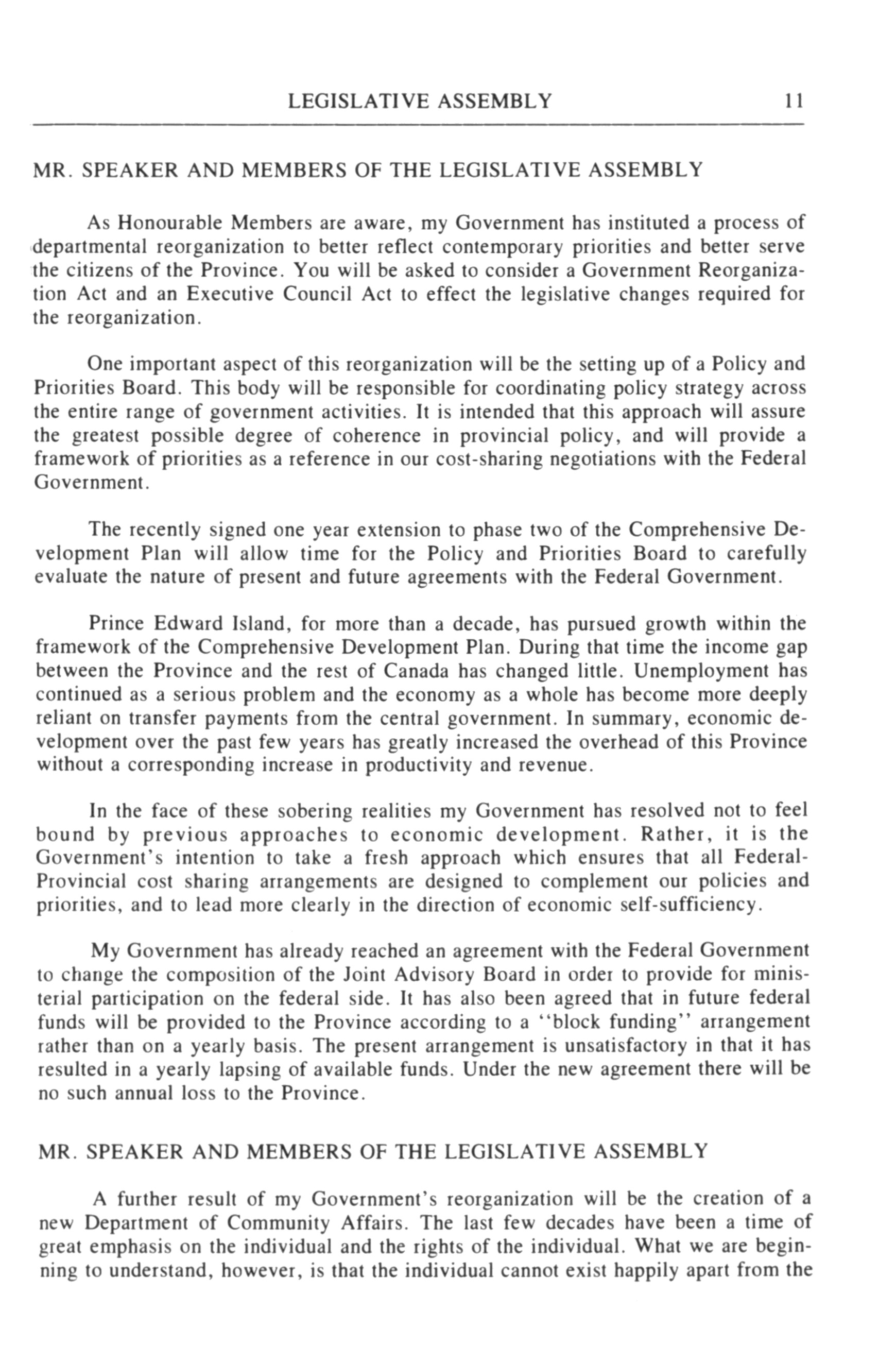 LEGISLATIVE ASSEMBLY 11

MR. SPEAKER AND MEMBERS OF THE LEGISLATIVE ASSEMBLY

As Honourable Members are aware, my Government has instituted a process of departmental reorganization to better reflect contemporary priorities and better serve the citizens of the Province. You will be asked to consider a Government Reorganization Act and an Executive Council Act to effect the legislative changes required for the reorganization.

One important aspect of this reorganization will be the setting up of a Policy and Priorities Board. This body will be responsible for coordinating policy strategy across the entire range of government activities. It is intended that this approach will assure the greatest possible degree of coherence in provincial policy, and will provide a framework of priorities as a reference in our cost-sharing negotiations with the Federal Government.

The recently signed one year extension to phase two of the Comprehensive Development Plan will allow time for the Policy and Priorities Board to carefully evaluate the nature of present and future agreements with the Federal Government.

Prince Edward Island, for more than a decade, has pursued growth within the framework of the Comprehensive Development Plan. During that time the income gap between the Province and the rest of Canada has changed little. Unemployment has continued as a serious problem and the economy as a whole has become more deeply reliant on transfer payments from the central government. In summary, economic development over the past few years has greatly increased the overhead of this Province without a corresponding increase in productivity and revenue.

In the face of these sobering realities my Government has resolved not to feel bound by previous approaches to economic development. Rather, it is the Government's intention to take a fresh approach which ensures that all Federal-Provincial cost sharing arrangements are designed to complement our policies and priorities, and to lead more clearly in the direction of economic self-sufficiency.

My Government has already reached an agreement with the Federal Government to change the composition of the Joint Advisory Board in order to provide for ministerial participation on the federal side. It has also been agreed that in future federal funds will be provided to the Province according to a "block funding" arrangement rather than on a yearly basis. The present arrangement is unsatisfactory in that it has resulted in a yearly lapsing of available funds. Under the new agreement there will be no such annual loss to the Province.

MR. SPEAKER AND MEMBERS OF THE LEGISLATIVE ASSEMBLY

A further result of my Government's reorganization will be the creation of a new Department of Community Affairs. The last few decades have been a time of great emphasis on the individual and the rights of the individual. What we are beginning to understand, however, is that the individual cannot exist happily apart from the